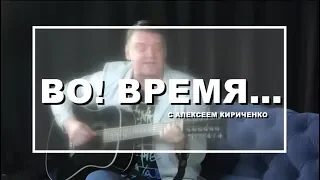 ВО! ВРЕМЯ...
С АЛЕКСЕЕМ КИРИЧЕНКО